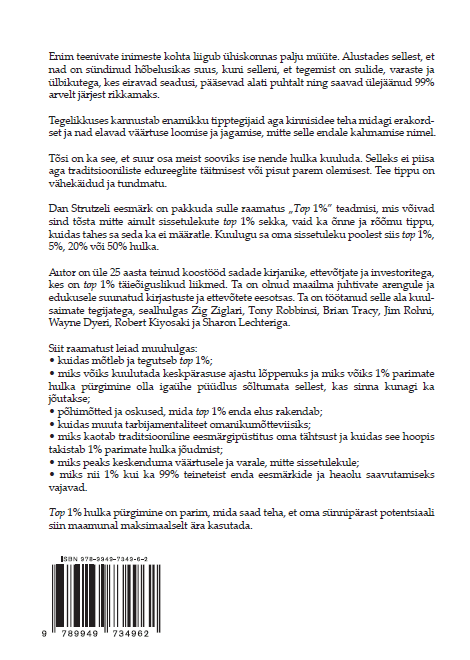 Enim teenivate inimeste kohta liigub ühiskonnas palju müüte. Alustades sellest, et nad on sündinud hõbelusikas suus, kuni selleni, et tegemist on sulide, varaste ja ülbikutega, kes eiravad seadusi, pääsevad alati puhtalt ning saavad ülejäänud 99% arvelt järjest rikkamaks.

Tegelikkuses kannustab enamikku tipptegijaid aga kinnisidee teha midagi erakordset ja nad elavad väärtuse loomise ja jagamise, mitte selle endale kahmamise nimel.

Tõsi on ka see, et suur osa meist sooviks ise nende hulka kuuluda. Selleks ei piisa aga traditsiooniliste edureeglite täitmisest või pisut parem olemisest. Tee tippu on vähekäidud ja tundmatu.

Dan Strutzeli eesmärk on pakkuda sulle raamatus „Top 1%" teadmisi, mis võivad sind tõsta mitte ainult sissetulekute top 1% sekka, vaid ka õnne ja rõõmu tippu, kuidas tahes sa seda ka ei määratle. Kuulugu sa oma sissetuleku poolest siis top 1%, 5%, 20% või 50% hulka.

Autor on üle 25 aasta teinud koostööd sadade kirjanike, ettevõtjate ja investoritega, kes on top 1% täieõiguslikud liikmed. Ta on olnud maailma juhtivate arengule ja edukusele suunatud kirjastuste ja ettevõtete eesotsas. Ta on töötanud selle ala kuulsaimate tegijatega, seallhulgas Zig Ziglari, Tony Robbinsi, Brian Tracy, Jim Rohni, Wayne Dyeri, Robert Kiyosaki ja Sharon Lechteriga.

Siit raamatust leiad muuhulgas:
• kuidas mõtleb ja tegutseb top 1%;
• miks võiks kuulutada keskpärasuse ajastu lõppenuks ja miks võiks 1% parimate hulka pürgimine olla igaühe püüdlus sõltumata sellest, kas sinna kunagi ka jõutakse;
• põhimõtted ja oskused, mida top 1% enda elus rakendab;
• kuidas muuta tarbijamentaliteet omanikumõtteviisiks;
• miks kaotab traditsiooniline eesmärgipüstitus oma tähtsust ja kuidas see hoopis takistab 1% parimate hulka jõudmist;
• miks peaks keskenduma väärtusele ja varale, mitte sissetulekule;
• miks nii 1% kui ka 99% teineteist enda eesmärkide ja heaolu saavutamiseks vajavad.

Top 1% hulka pürgimine on parim, mida saad teha, et oma sünnipärast potentsiaali siin maamunal maksimaalselt ära kasutada.

ISBN 978-9949-7349-6-2

9 789949 734962